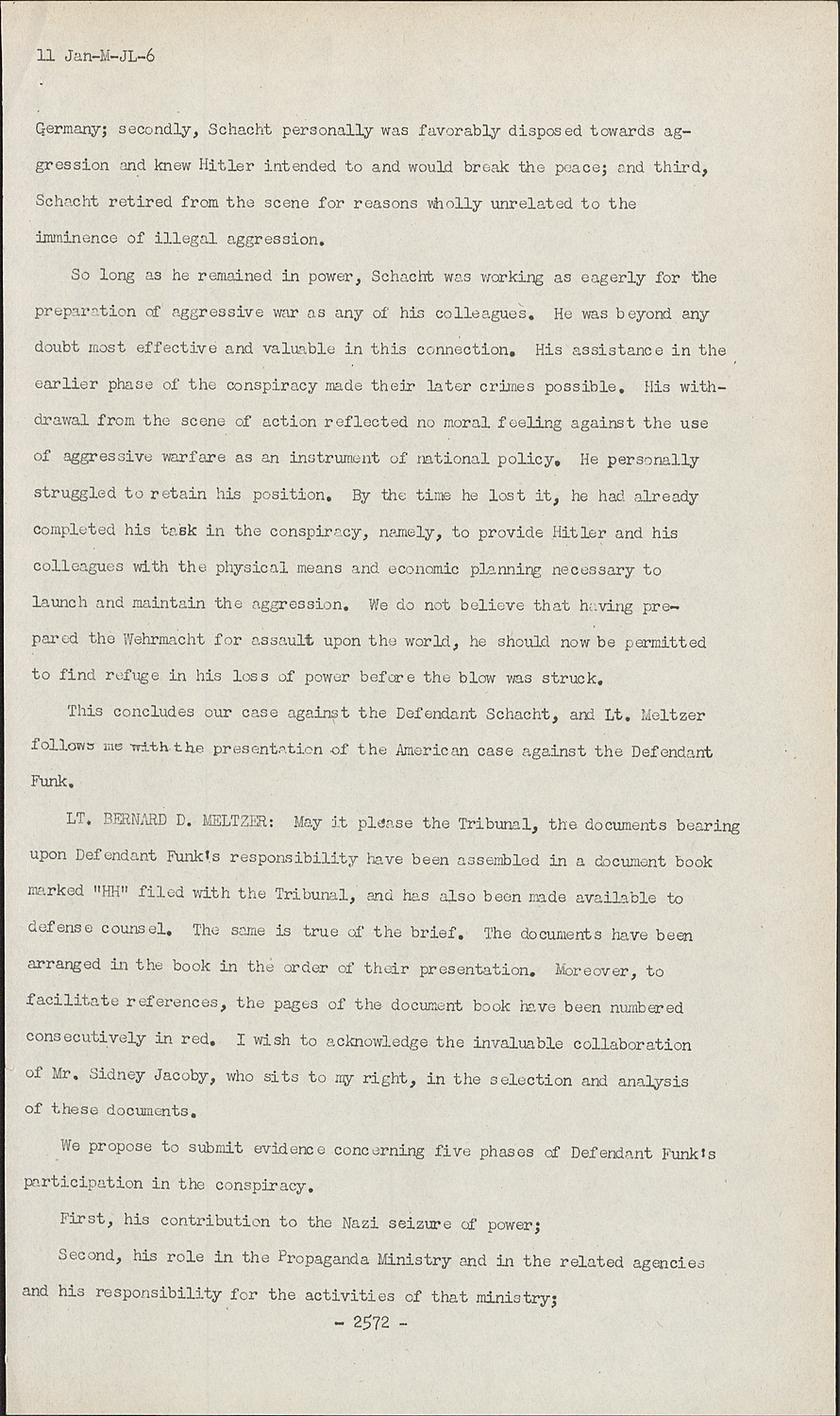 11 Jan-M-JL-6

Germany; secondly, Schacht personally was favorably disposed towards aggression and knew Hitler intended to and would break the peace; and third, Schacht retired from the scene for reasons wholly unrelated to the imminence of illegal aggression.

So long as he remained in power, Schacht was working as eagerly for the preparation of aggressive war as any of his colleagues. He was beyond any doubt most effective and valuable in this connection. His assistance in the earlier phase of the conspiracy made their later crimes possible. His withdrawal from the scene of action reflected no moral feeling against the use of aggressive warfare as an instrument of national policy. He personally struggled to retain his position. By the time he lost it, he had already completed his task in the conspiracy, namely, to provide Hitler and his colleagues with the physical means and economic planning necessary to launch and maintain the aggression. We do not believe that having prepared the Wehrmacht for assault upon the world, he should now be permitted to find refuge in his loss of power before the blow was struck.

This concludes our case against the Defendant Schacht, and Lt. Meltzer follows me with the presentation of the American case against the Defendant Funk.

LT. BERNARD D. MELTZER: May it please the Tribunal, the documents bearing upon Defendant Funk's responsibility have been assembled in a document book marked "HH" filed with the Tribunal, and has also been made available to defense counsel. The same is true of the brief. The documents have been arranged in the book in the order of their presentation. Moreover, to facilitate references, the pages of the document book have been numbered consecutively in red. I wish to acknowledge the invaluable collaboration of Mr. Sidney Jacoby, who sits to my right, in the selection and analysis of these documents.

We propose to submit evidence concerning five phases of Defendant Funk's participation in the conspiracy.

First, his contribution to the Nazi seizure of power;

Second, his role in the Propaganda Ministry and in the related agencies and his responsibility for the activities of that ministry;

- 2572 -